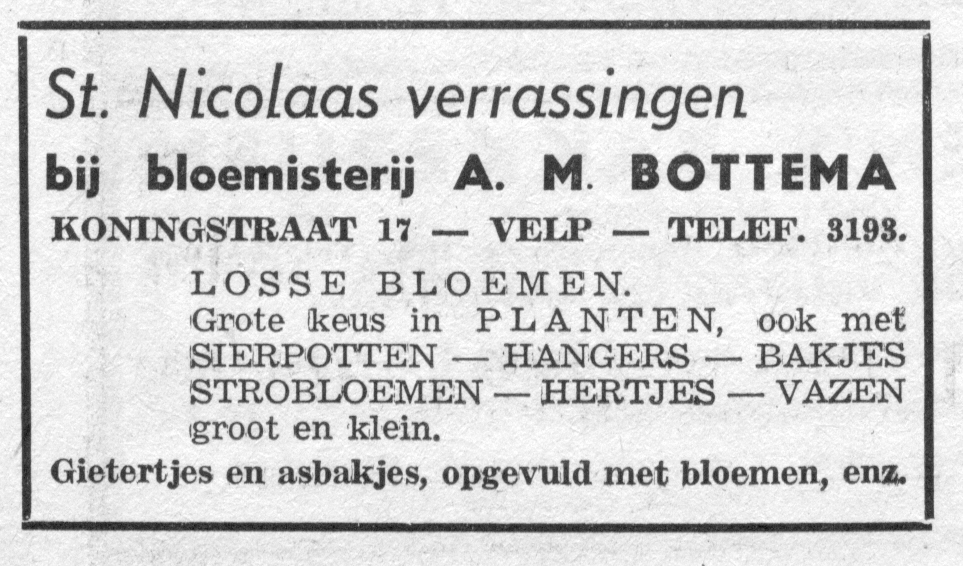 St. Nicolaas verrassingen

bij bloemisterij A. M. BOTTEMA

KONINGSTRAAT 17 — VELP — TELEF. 3193.

LOSSE BLOEMEN.
Grote keus in PLANTEN, ook met SIERPOTTEN — HANGERS — BAKJES STROBLOEMEN — HERTJES — VAZEN groot en klein.

Gietertjes en asbakjes, opgevuld met bloemen, enz.